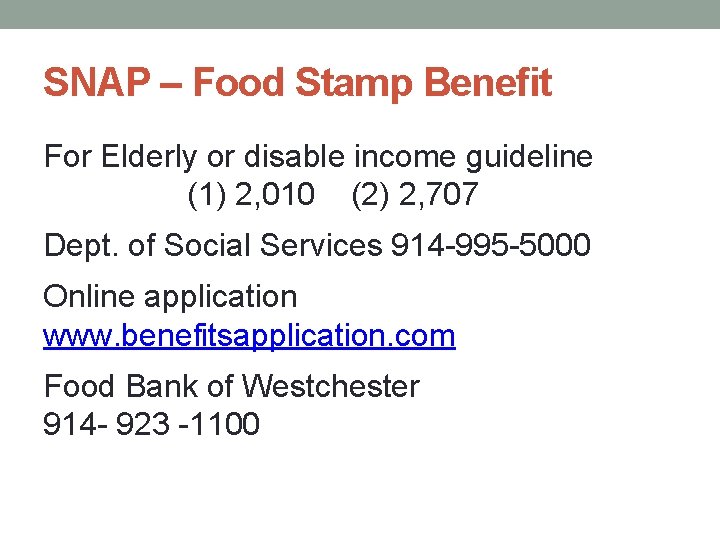 SNAP – Food Stamp Benefit

For Elderly or disable income guideline
(1) 2,010 (2) 2,707

Dept. of Social Services 914-995-5000

Online application
www.benefitsapplication.com

Food Bank of Westchester
914- 923 -1100